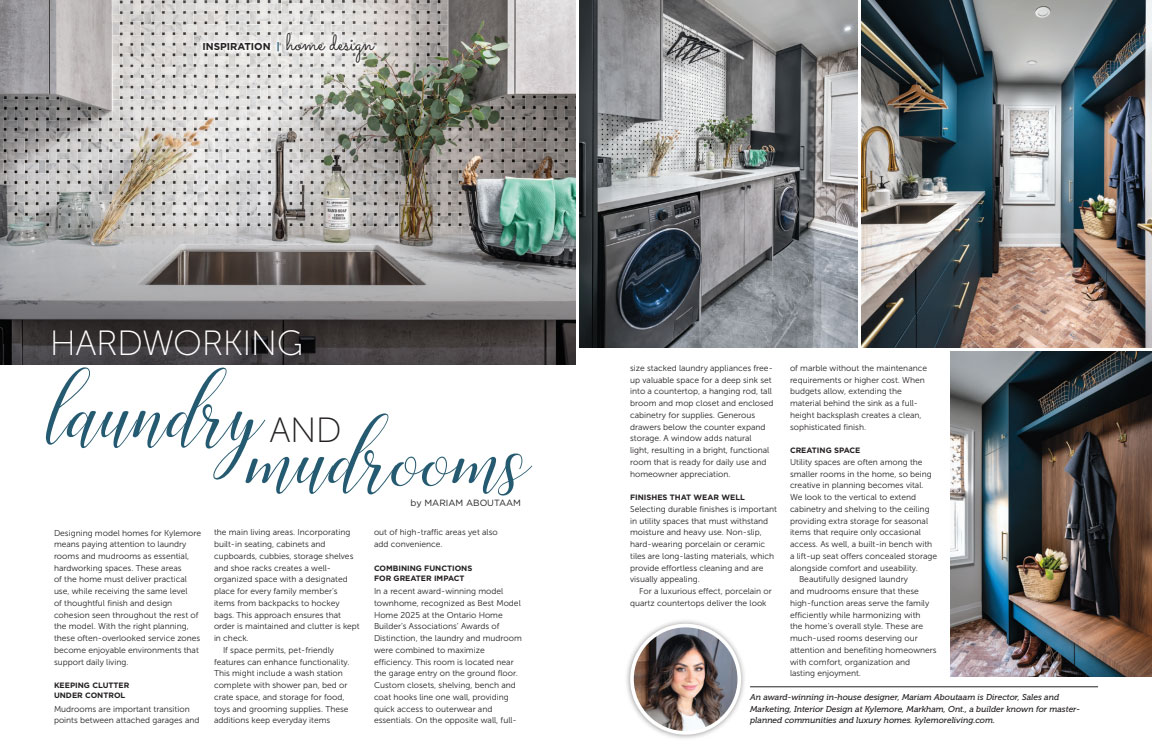 INSPIRATION | home design

HARDWORKING laundry AND mudrooms

by MARIAM ABOUTAAM

Designing model homes for Kylemore means paying attention to laundry rooms and mudrooms as essential, hardworking spaces. These areas of the home must deliver practical use, while receiving the same level of thoughtful finish and design cohesion seen throughout the rest of the model. With the right planning, these often-overlooked service zones become enjoyable environments that support daily living.

KEEPING CLUTTER UNDER CONTROL

Mudrooms are important transition points between attached garages and the main living areas. Incorporating built-in seating, cabinets and cupboards, cubbies, storage shelves and shoe racks creates a well-organized space with a designated place for every family member's items from backpacks to hockey bags. This approach ensures that order is maintained and clutter is kept in check.

If space permits, pet-friendly features can enhance functionality. This might include a wash station complete with shower pan, bed or crate space, and storage for food, toys and grooming supplies. These additions keep everyday items out of high-traffic areas yet also add convenience.

COMBINING FUNCTIONS FOR GREATER IMPACT

In a recent award-winning model townhome, recognized as Best Model Home 2025 at the Ontario Home Builder's Associations' Awards of Distinction, the laundry and mudroom were combined to maximize efficiency. This room is located near the garage entry on the ground floor. Custom closets, shelving, bench and coat hooks line one wall, providing quick access to outerwear and essentials. On the opposite wall, full-size stacked laundry appliances free-up valuable space for a deep sink set into a countertop, a hanging rod, tall broom and mop closet and enclosed cabinetry for supplies. Generous drawers below the counter expand storage. A window adds natural light, resulting in a bright, functional room that is ready for daily use and homeowner appreciation.

FINISHES THAT WEAR WELL

Selecting durable finishes is important in utility spaces that must withstand moisture and heavy use. Non-slip, hard-wearing porcelain or ceramic tiles are long-lasting materials, which provide effortless cleaning and are visually appealing.

For a luxurious effect, porcelain or quartz countertops deliver the look of marble without the maintenance requirements or higher cost. When budgets allow, extending the material behind the sink as a full-height backsplash creates a clean, sophisticated finish.

CREATING SPACE

Utility spaces are often among the smaller rooms in the home, so being creative in planning becomes vital. We look to the vertical to extend cabinetry and shelving to the ceiling providing extra storage for seasonal items that require only occasional access. As well, a built-in bench with a lift-up seat offers concealed storage alongside comfort and useability.

Beautifully designed laundry and mudrooms ensure that these high-function areas serve the family efficiently while harmonizing with the home's overall style. These are much-used rooms deserving our attention and benefiting homeowners with comfort, organization and lasting enjoyment.

An award-winning in-house designer, Mariam Aboutaam is Director, Sales and Marketing, Interior Design at Kylemore, Markham, Ont., a builder known for master-planned communities and luxury homes. kylemoreliving.com.